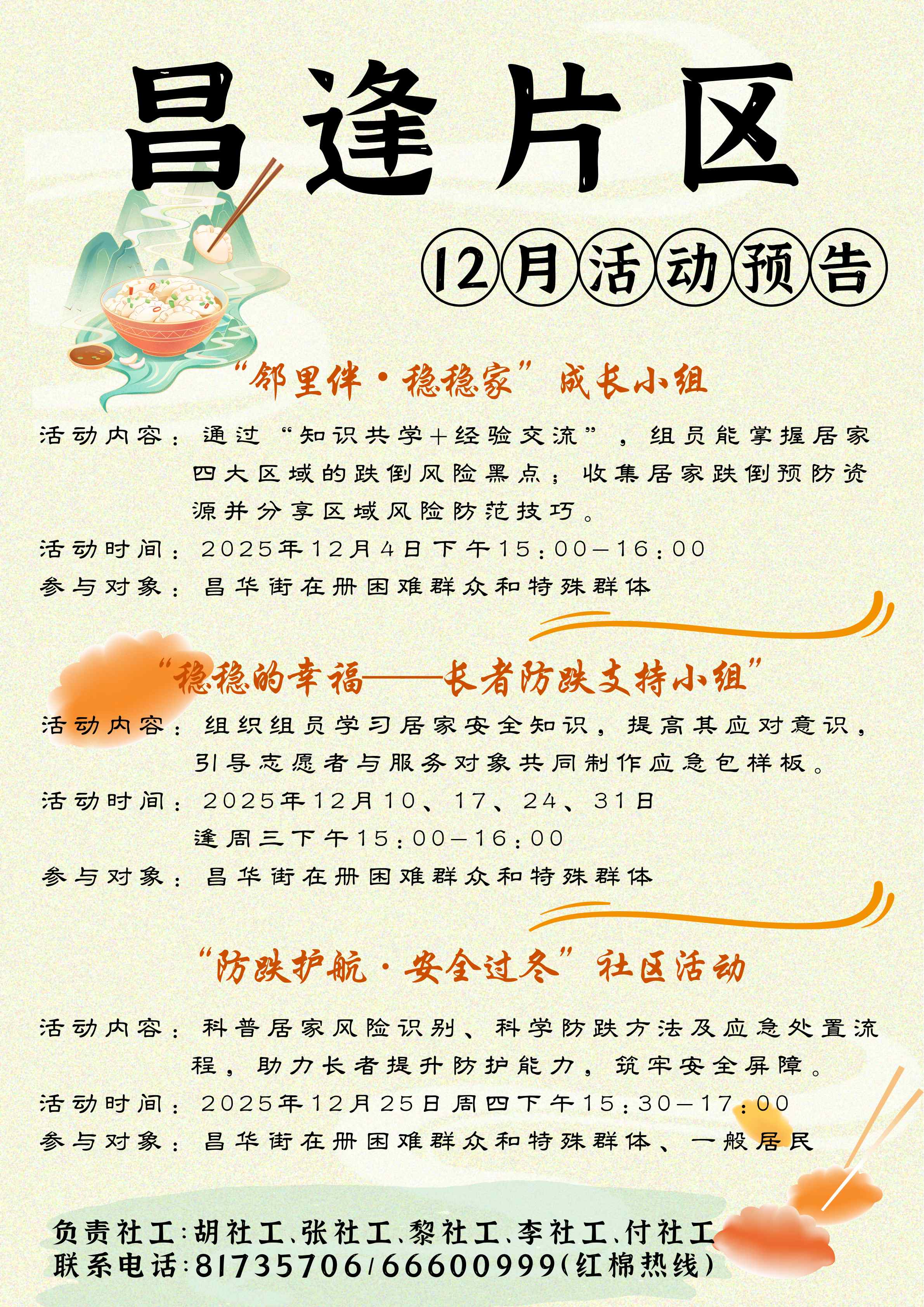 昌逢片区

12月活动预告

“邻里伴·稳稳家”成长小组

活动内容：通过“知识共学+经验交流”，组员能掌握居家四大区域的跌倒风险黑点；收集居家跌倒预防资源并分享区域风险防范技巧。
活动时间：2025年12月4日下午15:00-16:00
参与对象：昌华街在册困难群众和特殊群体

“稳稳的幸福——长者防跌支持小组”

活动内容：组织组员学习居家安全知识，提高其应对意识，引导志愿者与服务对象共同制作应急包样板。
活动时间：2025年12月10、17、24、31日
逢周三下午15:00-16:00
参与对象：昌华街在册困难群众和特殊群体

“防跌护航·安全过冬”社区活动

活动内容：科普居家风险识别、科学防跌方法及应急处置流程，助力长者提升防护能力，筑牢安全屏障。
活动时间：2025年12月25日周四下午15:30-17:00
参与对象：昌华街在册困难群众和特殊群体、一般居民

负责社工：胡社工、张社工、黎社工、李社工、付社工
联系电话：81735706/66600999（红棉热线）